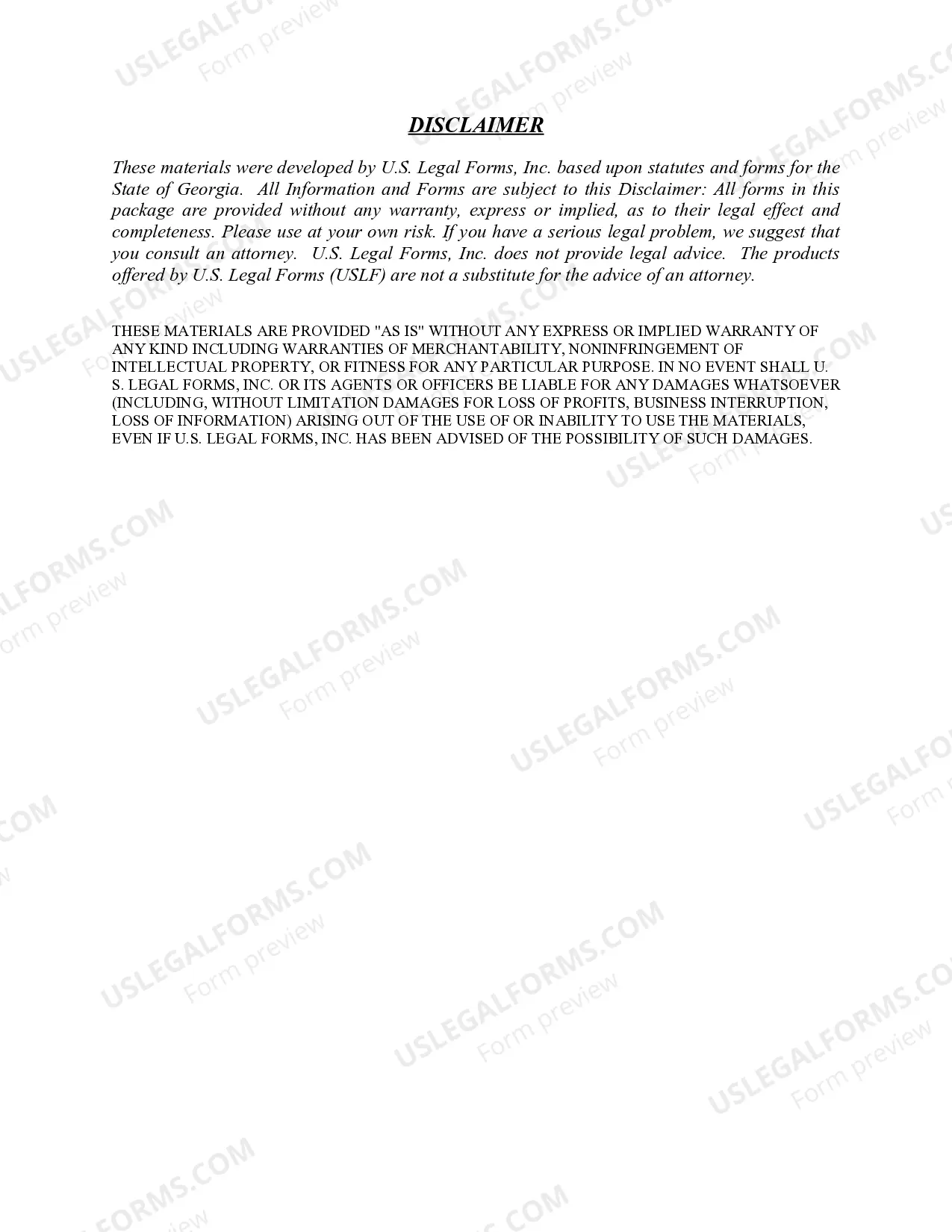 DISCLAIMER

These materials were developed by U.S. Legal Forms, Inc. based upon statutes and forms for the State of Georgia. All Information and Forms are subject to this Disclaimer: All forms in this package are provided without any warranty, express or implied, as to their legal effect and completeness. Please use at your own risk. If you have a serious legal problem, we suggest that you consult an attorney. U.S. Legal Forms, Inc. does not provide legal advice. The products offered by U.S. Legal Forms (USLF) are not a substitute for the advice of an attorney.

THESE MATERIALS ARE PROVIDED "AS IS" WITHOUT ANY EXPRESS OR IMPLIED WARRANTY OF ANY KIND INCLUDING WARRANTIES OF MERCHANTABILITY, NONINFRINGEMENT OF INTELLECTUAL PROPERTY, OR FITNESS FOR ANY PARTICULAR PURPOSE. IN NO EVENT SHALL U. S. LEGAL FORMS, INC. OR ITS AGENTS OR OFFICERS BE LIABLE FOR ANY DAMAGES WHATSOEVER (INCLUDING, WITHOUT LIMITATION DAMAGES FOR LOSS OF PROFITS, BUSINESS INTERRUPTION, LOSS OF INFORMATION) ARISING OUT OF THE USE OF OR INABILITY TO USE THE MATERIALS, EVEN IF U.S. LEGAL FORMS, INC. HAS BEEN ADVISED OF THE POSSIBILITY OF SUCH DAMAGES.

USLEGALFORMS.COM Form preview